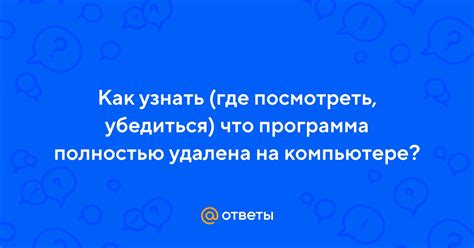 Как узнать (где посмотреть, убедиться) что программа полностью удалена на компьютере?

@ ответы